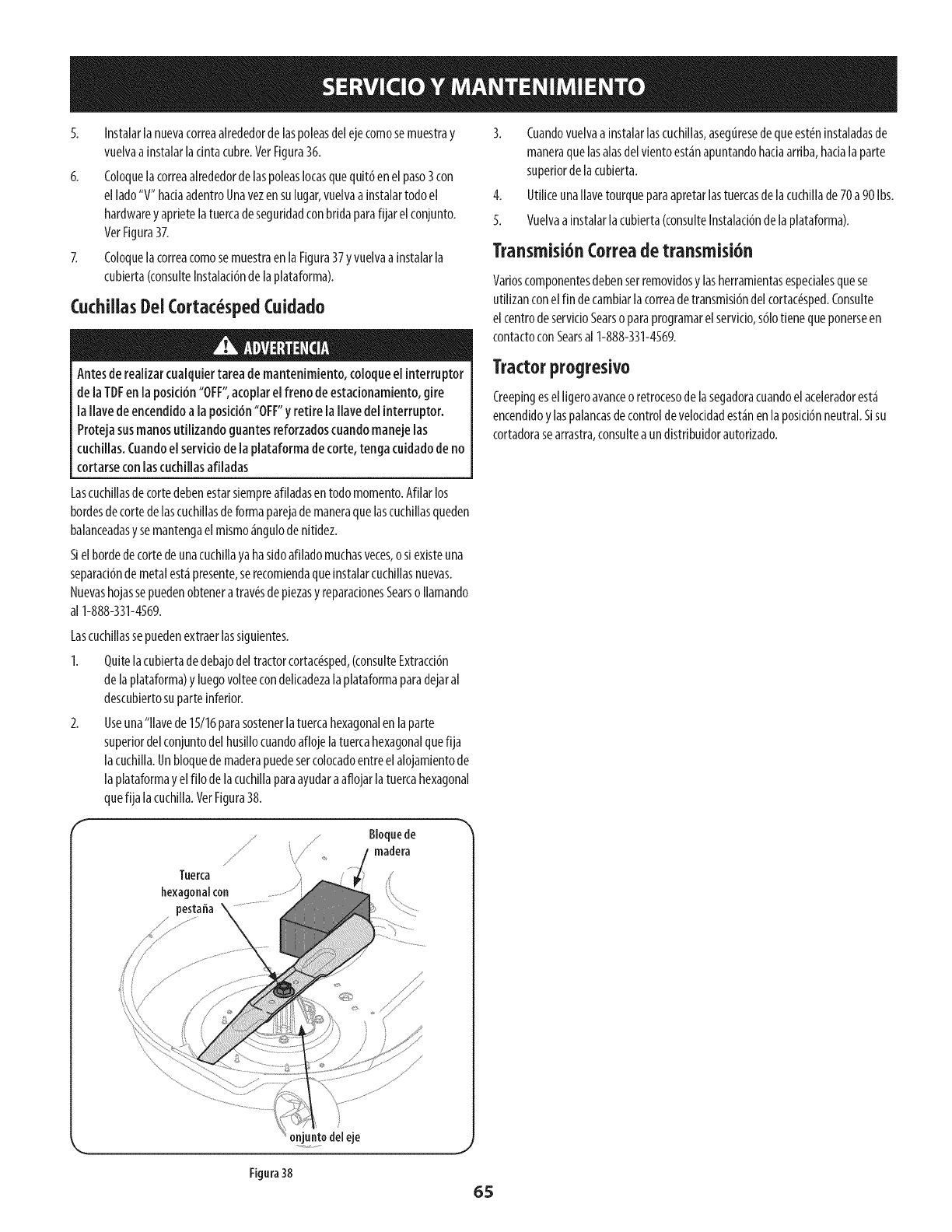 SERVICIO Y MANTENIMIENTO

5. Instalar la nueva correa alrededor de las poleas del eje como se muestra y vuelva a instalar la cinta cubre. Ver Figura 36.

6. Coloque la correa alrededor de las poleas locas que quitó en el paso 3 con el lado "V" hacia adentro Una vez en su lugar, vuelva a instalar todo el hardware y apriete la tuerca de seguridad con brida para fijar el conjunto. Ver Figura 37.

7. Coloque la correa como se muestra en la Figura 37 y vuelva a instalar la cubierta (consulte Instalación de la plataforma).

Cuchillas Del Cortacésped Cuidado

ADVERTENCIA

Antes de realizar cualquier tarea de mantenimiento, coloque el interruptor de la TDF en la posición "OFF", acoplar el freno de estacionamiento, gire la llave de encendido a la posición "OFF" y retire la llave del interruptor. Proteja sus manos utilizando guantes reforzados cuando maneje las cuchillas. Cuando el servicio de la plataforma de corte, tenga cuidado de no cortarse con las cuchillas afiladas

Las cuchillas de corte deben estar siempre afiladas en todo momento. Afilar los bordes de corte de las cuchillas de forma pareja de manera que las cuchillas queden balanceadas y se mantenga el mismo ángulo de nitidez.

Si el borde de corte de una cuchilla ya ha sido afilado muchas veces, o si existe una separación de metal está presente, se recomienda que instalar cuchillas nuevas. Nuevas hojas se pueden obtener a través de piezas y reparaciones Sears o llamando al 1-888-331-4569.

Las cuchillas se pueden extraer las siguientes.

1. Quite la cubierta de debajo del tractor cortacésped, (consulte Extracción de la plataforma) y luego voltee con delicadeza la plataforma para dejar al descubierto su parte inferior.

2. Use una "llave de 15/16 para sostener la tuerca hexagonal en la parte superior del conjunto del husillo cuando afloje la tuerca hexagonal que fija la cuchilla. Un bloque de madera puede ser colocado entre el alojamiento de la plataforma y el filo de la cuchilla para ayudar a aflojar la tuerca hexagonal que fija la cuchilla. Ver Figura 38.

Bloque de madera

Tuerca hexagonal con pestaña

onjunto del eje

Figura 38

3. Cuando vuelva a instalar las cuchillas, asegúrese de que estén instaladas de manera que las alas del viento están apuntando hacia arriba, hacia la parte superior de la cubierta.

4. Utilice una llave tourque para apretar las tuercas de la cuchilla de 70 a 90 lbs.

5. Vuelva a instalar la cubierta (consulte Instalación de la plataforma).

Transmisión Correa de transmisión

Varios componentes deben ser removidos y las herramientas especiales que se utilizan con el fin de cambiar la correa de transmisión del cortacésped. Consulte el centro de servicio Sears o para programar el servicio, sólo tiene que ponerse en contacto con Sears al 1-888-331-4569.

Tractor progresivo

Creeping es el ligero avance o retroceso de la segadora cuando el acelerador está encendido y las palancas de control de velocidad están en la posición neutral. Si su cortadora se arrastra, consulte a un distribuidor autorizado.

65